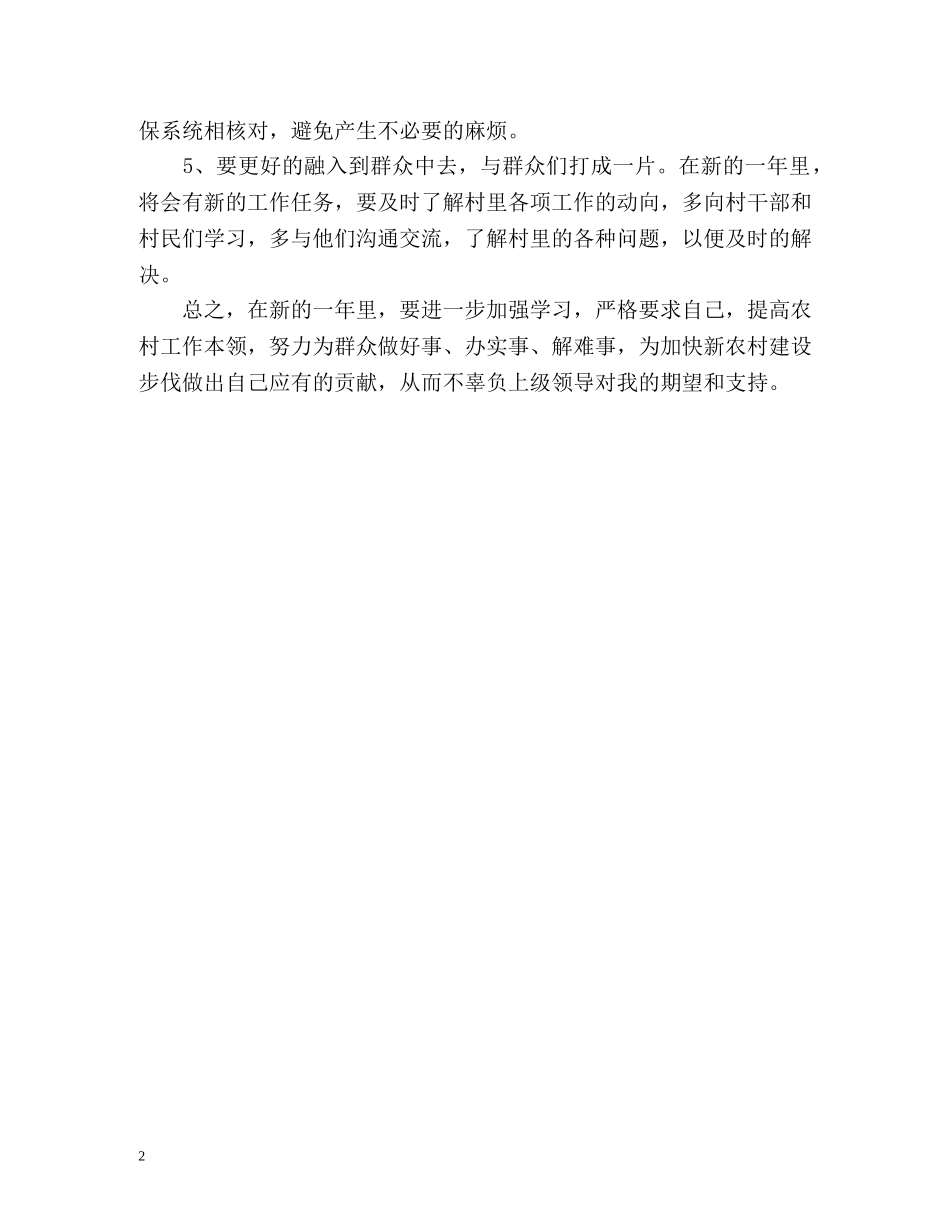 保系统相核对，避免产生不必要的麻烦。

5、要更好的融入到群众中去，与群众们打成一片。在新的一年里，将会有新的工作任务，要及时了解村里各项工作的动向，多向村干部和村民们学习，多与他们沟通交流，了解村里的各种问题，以便及时的解决。

总之，在新的一年里，要进一步加强学习，严格要求自己，提高农村工作本领，努力为群众做好事、办实事、解难事，为加快新农村建设步伐做出自己应有的贡献，从而不辜负上级领导对我的期望和支持。

2